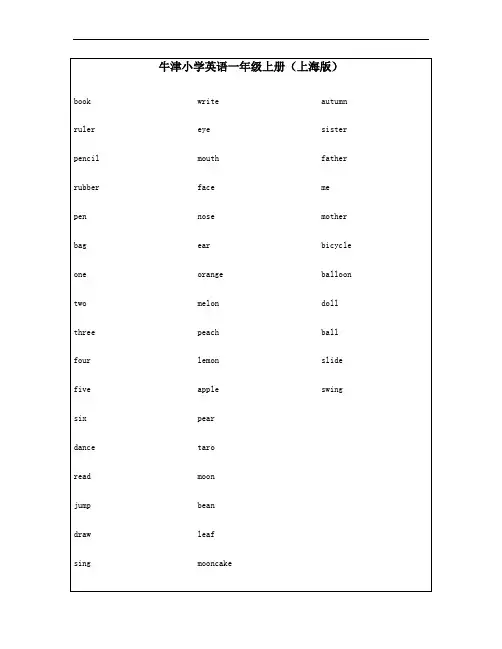 牛津小学英语一年级上册（上海版）

book
ruler
pencil
rubber
pen
bag
one
two
three
four
five
six
dance
read
jump
draw
sing

write
eye
mouth
face
nose
ear
orange
melon
peach
lemon
apple
pear
taro
moon
bean
leaf
mooncake

autumn
sister
father
me
mother
bicycle
balloon
doll
ball
slide
swing